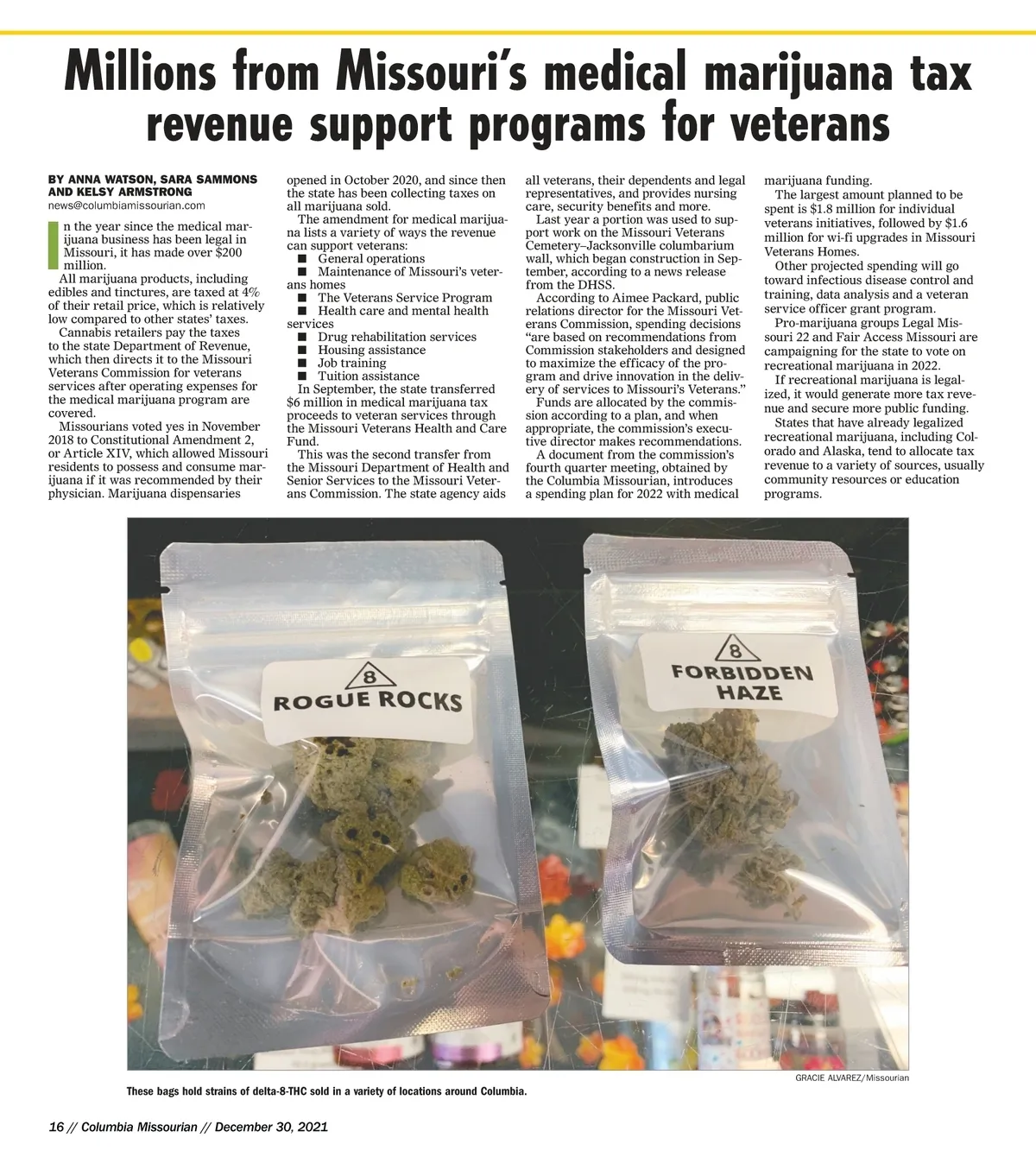 Millions from Missouri's medical marijuana tax revenue support programs for veterans

BY ANNA WATSON, SARA SAMMONS AND KELSY ARMSTRONG
news@columbiamissourian.com

In the year since the medical marijuana business has been legal in Missouri, it has made over $200 million.

All marijuana products, including edibles and tinctures, are taxed at 4% of their retail price, which is relatively low compared to other states' taxes.

Cannabis retailers pay the taxes to the state Department of Revenue, which then directs it to the Missouri Veterans Commission for veterans services after operating expenses for the medical marijuana program are covered.

Missourians voted yes in November 2018 to Constitutional Amendment 2, or Article XIV, which allowed Missouri residents to possess and consume marijuana if it was recommended by their physician. Marijuana dispensaries opened in October 2020, and since then the state has been collecting taxes on all marijuana sold.

The amendment for medical marijuana lists a variety of ways the revenue can support veterans:
■ General operations
■ Maintenance of Missouri's veterans homes
■ The Veterans Service Program
■ Health care and mental health services
■ Drug rehabilitation services
■ Housing assistance
■ Job training
■ Tuition assistance

In September, the state transferred $6 million in medical marijuana tax proceeds to veteran services through the Missouri Veterans Health and Care Fund.

This was the second transfer from the Missouri Department of Health and Senior Services to the Missouri Veterans Commission. The state agency aids all veterans, their dependents and legal representatives, and provides nursing care, security benefits and more.

Last year a portion was used to support work on the Missouri Veterans Cemetery–Jacksonville columbarium wall, which began construction in September, according to a news release from the DHSS.

According to Aimee Packard, public relations director for the Missouri Veterans Commission, spending decisions "are based on recommendations from Commission stakeholders and designed to maximize the efficacy of the program and drive innovation in the delivery of services to Missouri's Veterans."

Funds are allocated by the commission according to a plan, and when appropriate, the commission's executive director makes recommendations.

A document from the commission's fourth quarter meeting, obtained by the Columbia Missourian, introduces a spending plan for 2022 with medical marijuana funding.

The largest amount planned to be spent is $1.8 million for individual veterans initiatives, followed by $1.6 million for wi-fi upgrades in Missouri Veterans Homes.

Other projected spending will go toward infectious disease control and training, data analysis and a veteran service officer grant program.

Pro-marijuana groups Legal Missouri 22 and Fair Access Missouri are campaigning for the state to vote on recreational marijuana in 2022.

If recreational marijuana is legalized, it would generate more tax revenue and secure more public funding.

States that have already legalized recreational marijuana, including Colorado and Alaska, tend to allocate tax revenue to a variety of sources, usually community resources or education programs.

8
ROGUE ROCKS

8
FORBIDDEN HAZE

GRACIE ALVAREZ/Missourian

These bags hold strains of delta-8-THC sold in a variety of locations around Columbia.

16 // Columbia Missourian // December 30, 2021